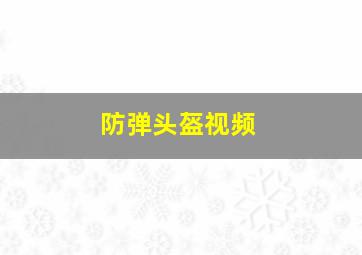 防弹头盔视频